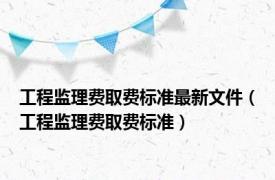 工程监理费取费标准最新文件（工程监理费取费标准）